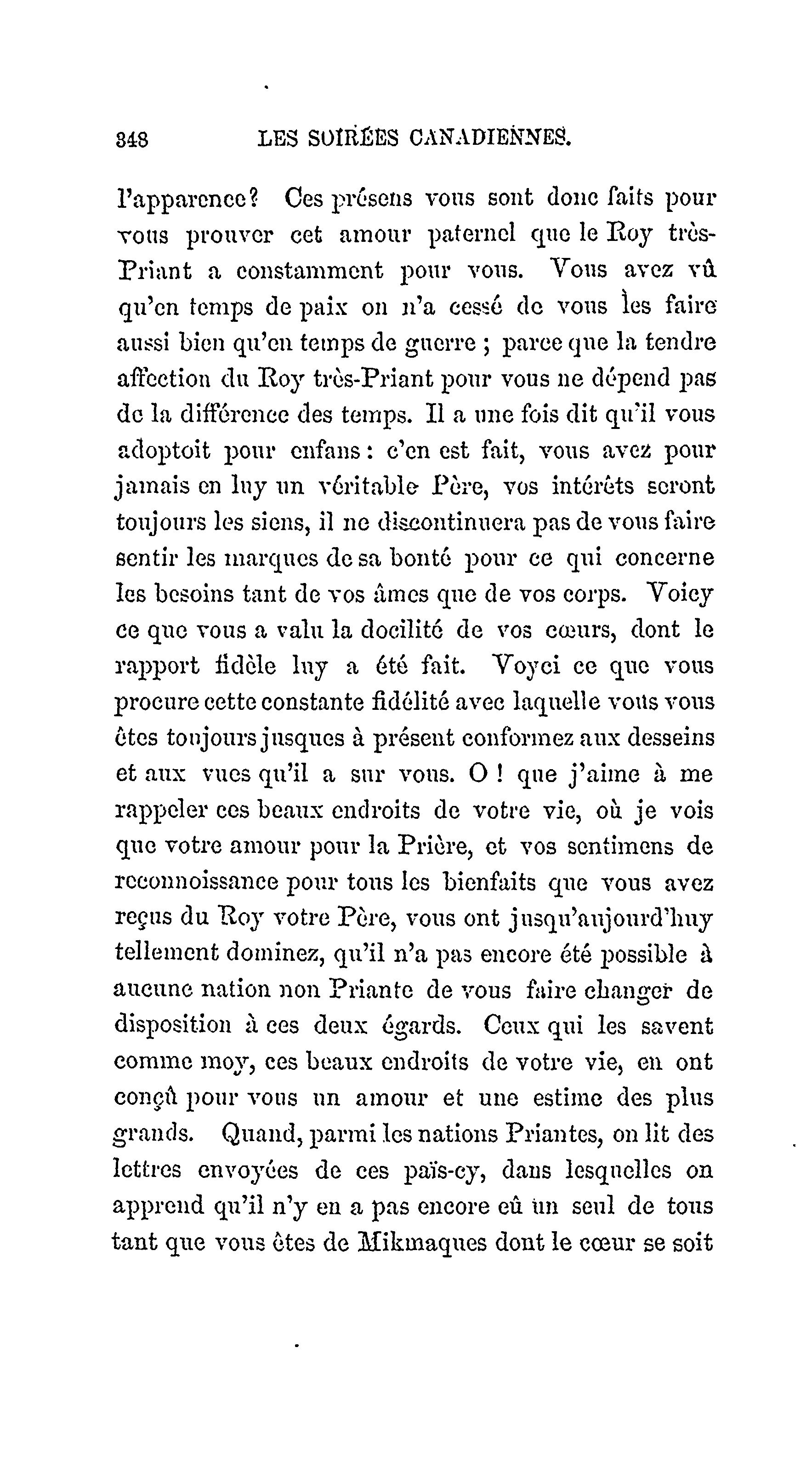 348 LES SOIRÉES CANADIENNES.

l'apparence? Ces présens vous sont donc faits pour vous prouver cet amour paternel que le Roy très-Priant a constamment pour vous. Vous avez vû qu'en temps de paix on n'a cessé de vous les faire aussi bien qu'en temps de guerre ; parce que la tendre affection du Roy très-Priant pour vous ne dépend pas de la différence des temps. Il a une fois dit qu'il vous adoptoit pour enfans : c'en est fait, vous avez pour jamais en luy un véritable Père, vos intérêts seront toujours les siens, il ne discontinuera pas de vous faire sentir les marques de sa bonté pour ce qui concerne les besoins tant de vos âmes que de vos corps. Voicy ce que vous a valu la docilité de vos cœurs, dont le rapport fidèle luy a été fait. Voyci ce que vous procure cette constante fidélité avec laquelle vous vous êtes toujours jusques à présent conformez aux desseins et aux vues qu'il a sur vous. O ! que j'aime à me rappeler ces beaux endroits de votre vie, où je vois que votre amour pour la Prière, et vos sentimens de reconnoissance pour tous les bienfaits que vous avez reçus du Roy votre Père, vous ont jusqu'aujourd'huy tellement dominez, qu'il n'a pas encore été possible à aucune nation non Priante de vous faire changer de disposition à ces deux égards. Ceux qui les savent comme moy, ces beaux endroits de votre vie, en ont conçû pour vous un amour et une estime des plus grands. Quand, parmi les nations Priantes, on lit des lettres envoyées de ces païs-cy, dans lesquelles on apprend qu'il n'y en a pas encore eû un seul de tous tant que vous êtes de Mikmaques dont le cœur se soit